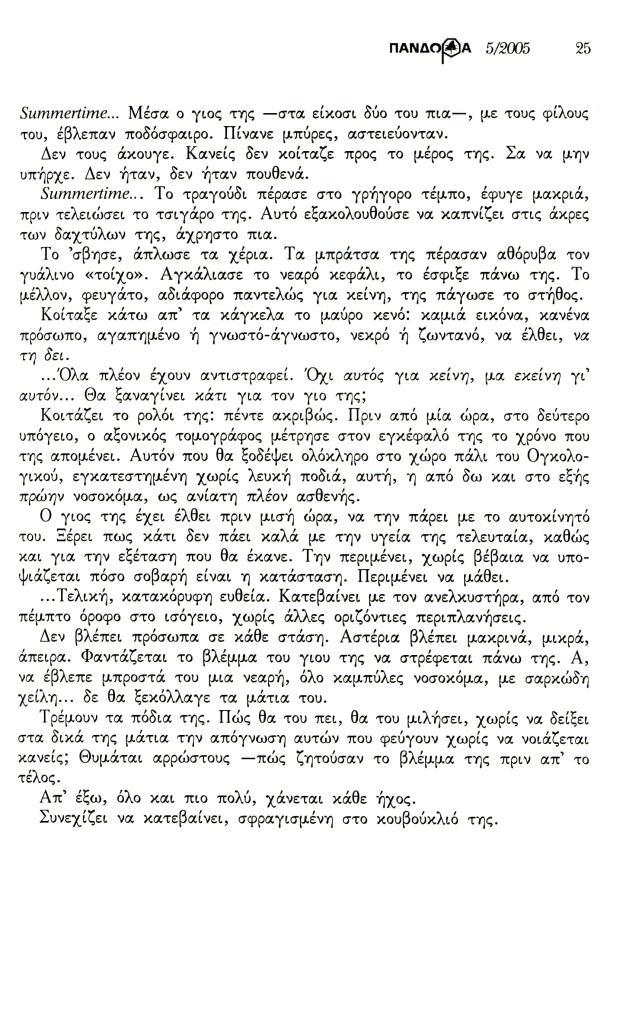 ΠΑΝΔΩΡΑ 5/2005 25

Summertime... Μέσα ο γιος της —στα είκοσι δύο του πια—, με τους φίλους του, έβλεπαν ποδόσφαιρο. Πίνανε μπύρες, αστειεύονταν.

Δεν τους άκουγε. Κανείς δεν κοίταζε προς το μέρος της. Σα να μην υπήρχε. Δεν ήταν, δεν ήταν πουθενά.

Summertime... Το τραγούδι πέρασε στο γρήγορο τέμπο, έφυγε μακριά, πριν τελειώσει το τσιγάρο της. Αυτό εξακολουθούσε να καπνίζει στις άκρες των δαχτύλων της, άχρηστο πια.

Το 'σβησε, άπλωσε τα χέρια. Τα μπράτσα της πέρασαν αθόρυβα τον γυάλινο «τοίχο». Αγκάλιασε το νεαρό κεφάλι, το έσφιξε πάνω της. Το μέλλον, φευγάτο, αδιάφορο παντελώς για κείνη, της πάγωσε το στήθος.

Κοίταξε κάτω απ' τα κάγκελα το μαύρο κενό: καμιά εικόνα, κανένα πρόσωπο, αγαπημένο ή γνωστό-άγνωστο, νεκρό ή ζωντανό, να έλθει, να τη δει.

...Όλα πλέον έχουν αντιστραφεί. Όχι αυτός για κείνη, μα εκείνη γι' αυτόν... Θα ξαναγίνει κάτι για τον γιο της;

Κοιτάζει το ρολόι της: πέντε ακριβώς. Πριν από μία ώρα, στο δεύτερο υπόγειο, ο αξονικός τομογράφος μέτρησε στον εγκέφαλό της το χρόνο που της απομένει. Αυτόν που θα ξοδέψει ολόκληρο στο χώρο πάλι του Ογκολογικού, εγκατεστημένη χωρίς λευκή ποδιά, αυτή, η από δω και στο εξής πρώην νοσοκόμα, ως ανίατη πλέον ασθενής.

Ο γιος της έχει έλθει πριν μισή ώρα, να την πάρει με το αυτοκίνητό του. Ξέρει πως κάτι δεν πάει καλά με την υγεία της τελευταία, καθώς και για την εξέταση που θα έκανε. Την περιμένει, χωρίς βέβαια να υποψιάζεται πόσο σοβαρή είναι η κατάσταση. Περιμένει να μάθει.

...Τελική, κατακόρυφη ευθεία. Κατεβαίνει με τον ανελκυστήρα, από τον πέμπτο όροφο στο ισόγειο, χωρίς άλλες οριζόντιες περιπλανήσεις.

Δεν βλέπει πρόσωπα σε κάθε στάση. Αστέρια βλέπει μακρινά, μικρά, άπειρα. Φαντάζεται το βλέμμα του γιου της να στρέφεται πάνω της. Α, να έβλεπε μπροστά του μια νεαρή, όλο καμπύλες νοσοκόμα, με σαρκώδη χείλη... δε θα ξεκόλλαγε τα μάτια του.

Τρέμουν τα πόδια της. Πώς θα του πει, θα του μιλήσει, χωρίς να δείξει στα δικά της μάτια την απόγνωση αυτών που φεύγουν χωρίς να νοιάζεται κανείς; Θυμάται αρρώστους —πώς ζητούσαν το βλέμμα της πριν απ' το τέλος.

Απ' έξω, όλο και πιο πολύ, χάνεται κάθε ήχος.

Συνεχίζει να κατεβαίνει, σφραγισμένη στο κουβούκλιό της.